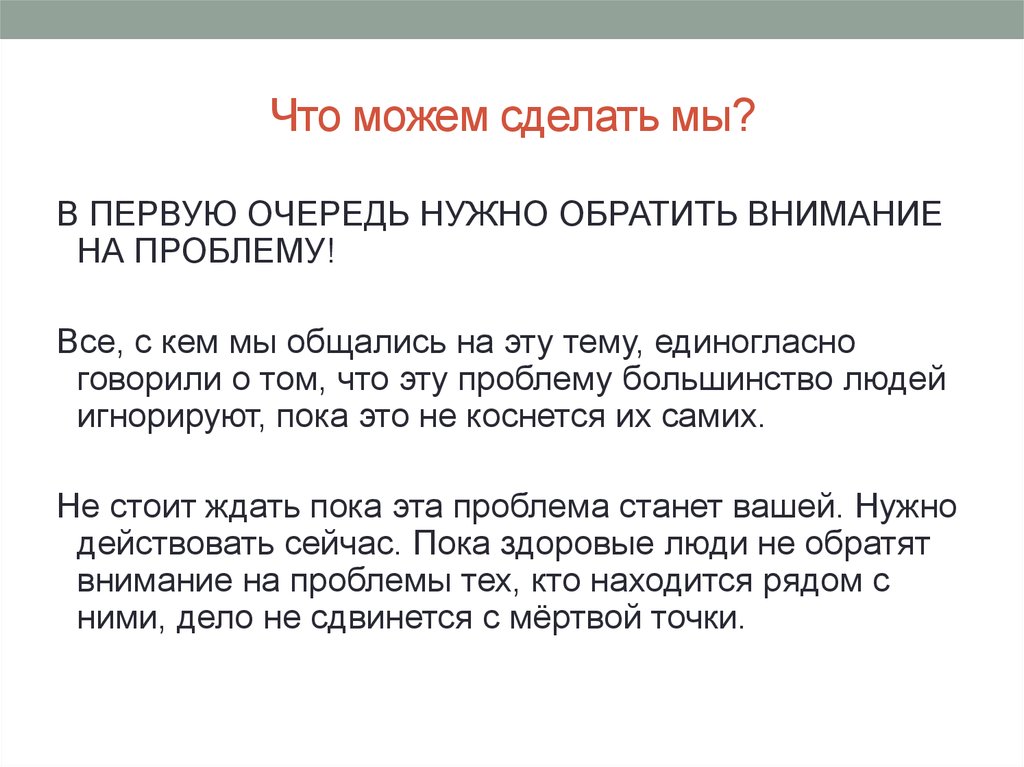 Что можем сделать мы?

В ПЕРВУЮ ОЧЕРЕДЬ НУЖНО ОБРАТИТЬ ВНИМАНИЕ НА ПРОБЛЕМУ!

Все, с кем мы общались на эту тему, единогласно говорили о том, что эту проблему большинство людей игнорируют, пока это не коснется их самих.

Не стоит ждать пока эта проблема станет вашей. Нужно действовать сейчас. Пока здоровые люди не обратят внимание на проблемы тех, кто находится рядом с ними, дело не сдвинется с мёртвой точки.